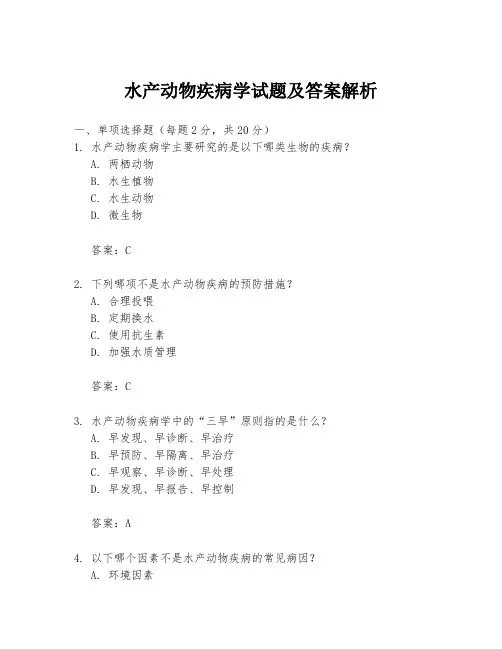 水产动物疾病学试题及答案解析

一、单项选择题（每题2分，共20分）

1. 水产动物疾病学主要研究的是以下哪类生物的疾病？
A. 两栖动物
B. 水生植物
C. 水生动物
D. 微生物

答案：C

2. 下列哪项不是水产动物疾病的预防措施？
A. 合理投喂
B. 定期换水
C. 使用抗生素
D. 加强水质管理

答案：C

3. 水产动物疾病学中的“三早”原则指的是什么？
A. 早发现、早诊断、早治疗
B. 早预防、早隔离、早治疗
C. 早观察、早诊断、早处理
D. 早发现、早报告、早控制

答案：A

4. 以下哪个因素不是水产动物疾病的常见病因？
A. 环境因素